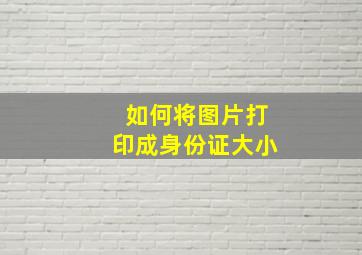 如何将图片打印成身份证大小